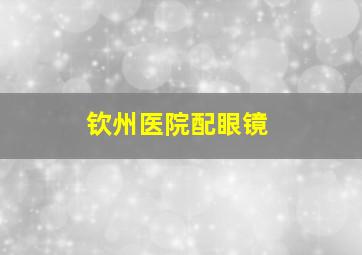 钦州医院配眼镜